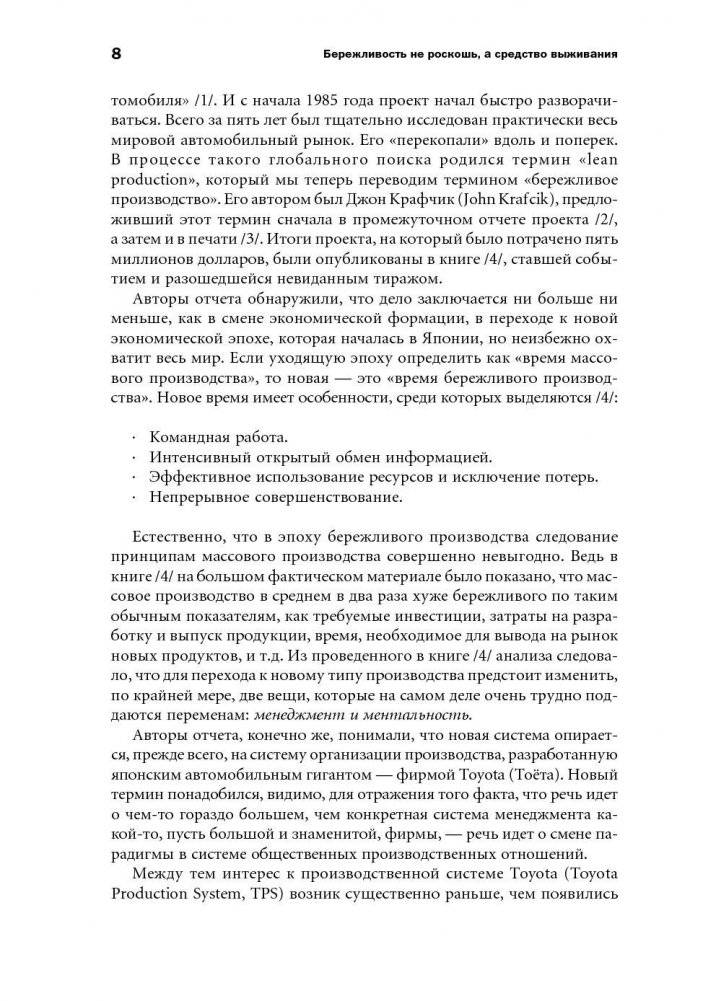 8 Бережливость не роскошь, а средство выживания

томобиля» /1/. И с начала 1985 года проект начал быстро разворачиваться. Всего за пять лет был тщательно исследован практически весь мировой автомобильный рынок. Его «перекопали» вдоль и поперек. В процессе такого глобального поиска родился термин «lean production», который мы теперь переводим термином «бережливое производство». Его автором был Джон Крафчик (John Krafcik), предложивший этот термин сначала в промежуточном отчете проекта /2/, а затем и в печати /3/. Итоги проекта, на который было потрачено пять миллионов долларов, были опубликованы в книге /4/, ставшей событием и разошедшейся невиданным тиражом.

Авторы отчета обнаружили, что дело заключается ни больше ни меньше, как в смене экономической формации, в переходе к новой экономической эпохе, которая началась в Японии, но неизбежно охватит весь мир. Если уходящую эпоху определить как «время массового производства», то новая — это «время бережливого производства». Новое время имеет особенности, среди которых выделяются /4/:

· Командная работа.
· Интенсивный открытый обмен информацией.
· Эффективное использование ресурсов и исключение потерь.
· Непрерывное совершенствование.

Естественно, что в эпоху бережливого производства следование принципам массового производства совершенно невыгодно. Ведь в книге /4/ на большом фактическом материале было показано, что массовое производство в среднем в два раза хуже бережливого по таким обычным показателям, как требуемые инвестиции, затраты на разработку и выпуск продукции, время, необходимое для вывода на рынок новых продуктов, и т.д. Из проведенного в книге /4/ анализа следовало, что для перехода к новому типу производства предстоит изменить, по крайней мере, две вещи, которые на самом деле очень трудно поддаются переменам: менеджмент и ментальность.

Авторы отчета, конечно же, понимали, что новая система опирается, прежде всего, на систему организации производства, разработанную японским автомобильным гигантом — фирмой Toyota (Тоёта). Новый термин понадобился, видимо, для отражения того факта, что речь идет о чем-то гораздо большем, чем конкретная система менеджмента какой-то, пусть большой и знаменитой, фирмы, — речь идет о смене парадигмы в системе общественных производственных отношений.

Между тем интерес к производственной системе Toyota (Toyota Production System, TPS) возник существенно раньше, чем появились